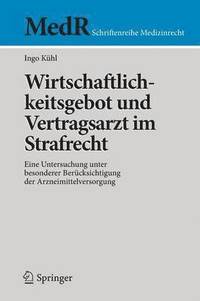 MedR Schriftenreihe Medizinrecht

Ingo Kühl

Wirtschaftlichkeitsgebot und Vertragsarzt im Strafrecht

Eine Untersuchung unter besonderer Berücksichtigung der Arzneimittelversorgung

Springer